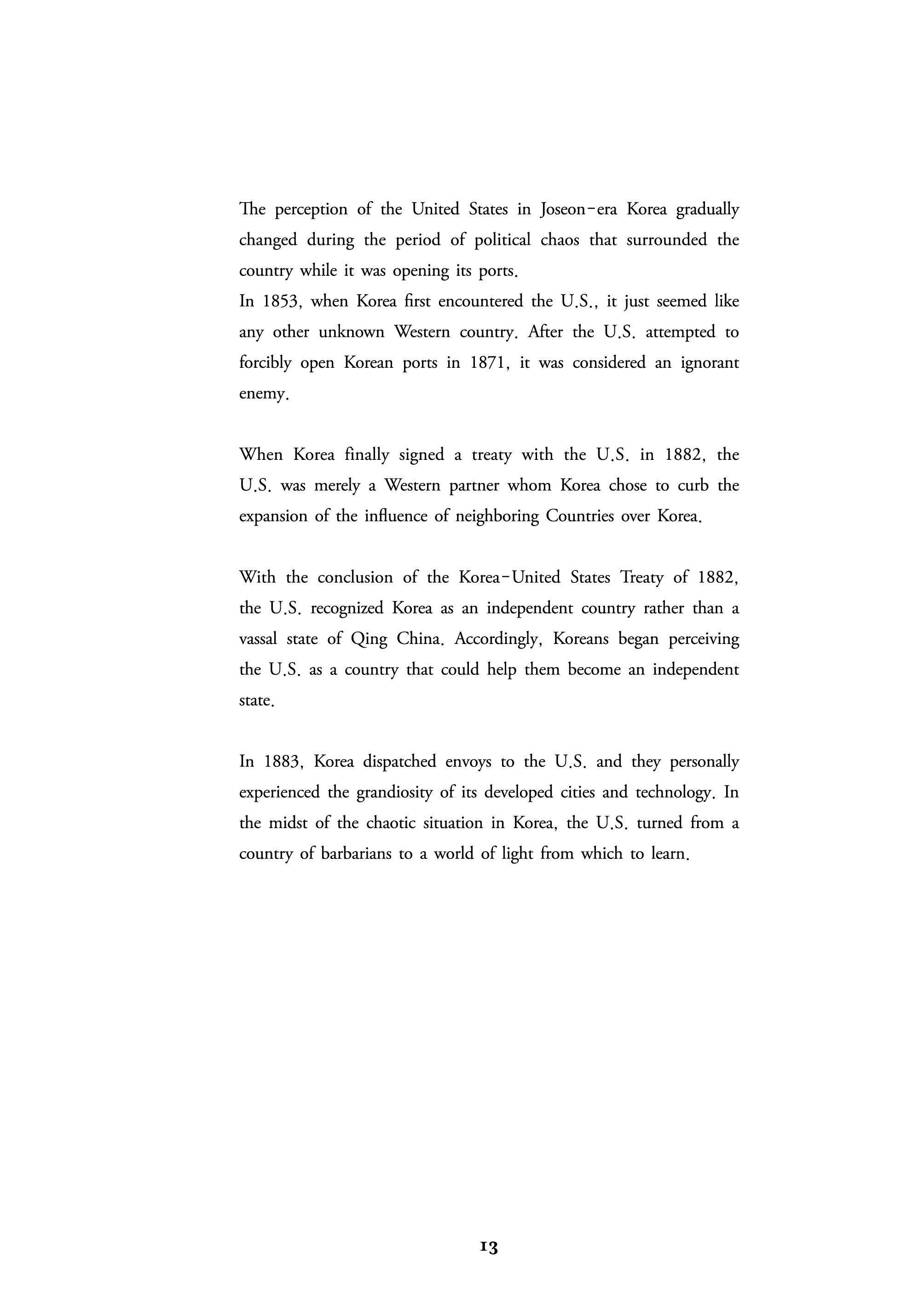 The perception of the United States in Joseon-era Korea gradually changed during the period of political chaos that surrounded the country while it was opening its ports.
In 1853, when Korea first encountered the U.S., it just seemed like any other unknown Western country. After the U.S. attempted to forcibly open Korean ports in 1871, it was considered an ignorant enemy.

When Korea finally signed a treaty with the U.S. in 1882, the U.S. was merely a Western partner whom Korea chose to curb the expansion of the influence of neighboring Countries over Korea.

With the conclusion of the Korea-United States Treaty of 1882, the U.S. recognized Korea as an independent country rather than a vassal state of Qing China. Accordingly, Koreans began perceiving the U.S. as a country that could help them become an independent state.

In 1883, Korea dispatched envoys to the U.S. and they personally experienced the grandiosity of its developed cities and technology. In the midst of the chaotic situation in Korea, the U.S. turned from a country of barbarians to a world of light from which to learn.

13